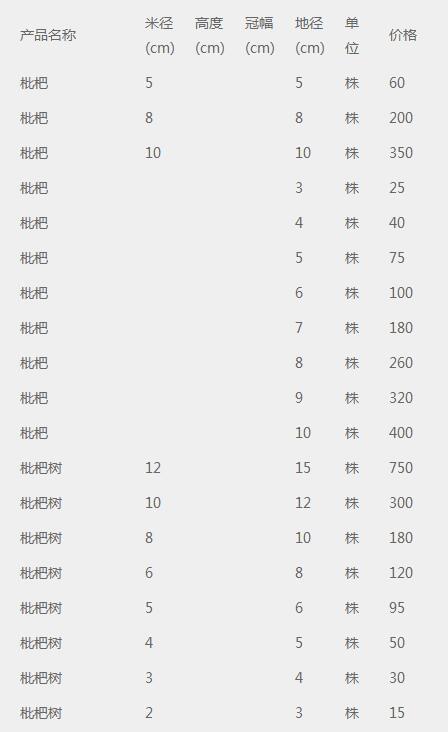 | 产品名称 | 米径(cm) | 高度(cm) | 冠幅(cm) | 地径(cm) | 单位 | 价格 |
|---|---|---|---|---|---|---|
| 枇杷 | 5 | | | 5 | 株 | 60 |
| 枇杷 | 8 | | | 8 | 株 | 200 |
| 枇杷 | 10 | | | 10 | 株 | 350 |
| 枇杷 | | | | 3 | 株 | 25 |
| 枇杷 | | | | 4 | 株 | 40 |
| 枇杷 | | | | 5 | 株 | 75 |
| 枇杷 | | | | 6 | 株 | 100 |
| 枇杷 | | | | 7 | 株 | 180 |
| 枇杷 | | | | 8 | 株 | 260 |
| 枇杷 | | | | 9 | 株 | 320 |
| 枇杷 | | | | 10 | 株 | 400 |
| 枇杷树 | 12 | | | 15 | 株 | 750 |
| 枇杷树 | 10 | | | 12 | 株 | 300 |
| 枇杷树 | 8 | | | 10 | 株 | 180 |
| 枇杷树 | 6 | | | 8 | 株 | 120 |
| 枇杷树 | 5 | | | 6 | 株 | 95 |
| 枇杷树 | 4 | | | 5 | 株 | 50 |
| 枇杷树 | 3 | | | 4 | 株 | 30 |
| 枇杷树 | 2 | | | 3 | 株 | 15 |